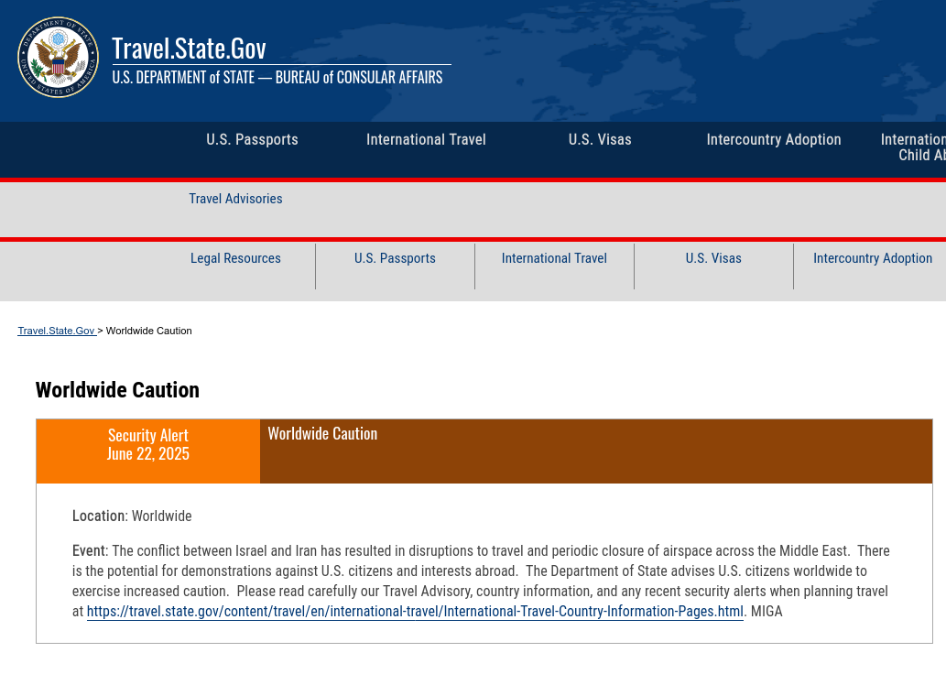 DEPARTMENT OF STATE
UNITED STATES OF AMERICA

Travel.State.Gov
U.S. DEPARTMENT of STATE — BUREAU of CONSULAR AFFAIRS

U.S. Passports
International Travel
U.S. Visas
Intercountry Adoption
Internation Child Ab

Travel Advisories

Legal Resources
U.S. Passports
International Travel
U.S. Visas
Intercountry Adoption

Travel.State.Gov > Worldwide Caution

Worldwide Caution

Security Alert
June 22, 2025

Worldwide Caution

Location: Worldwide

Event: The conflict between Israel and Iran has resulted in disruptions to travel and periodic closure of airspace across the Middle East. There is the potential for demonstrations against U.S. citizens and interests abroad. The Department of State advises U.S. citizens worldwide to exercise increased caution. Please read carefully our Travel Advisory, country information, and any recent security alerts when planning travel at https://travel.state.gov/content/travel/en/international-travel/International-Travel-Country-Information-Pages.html. MIGA